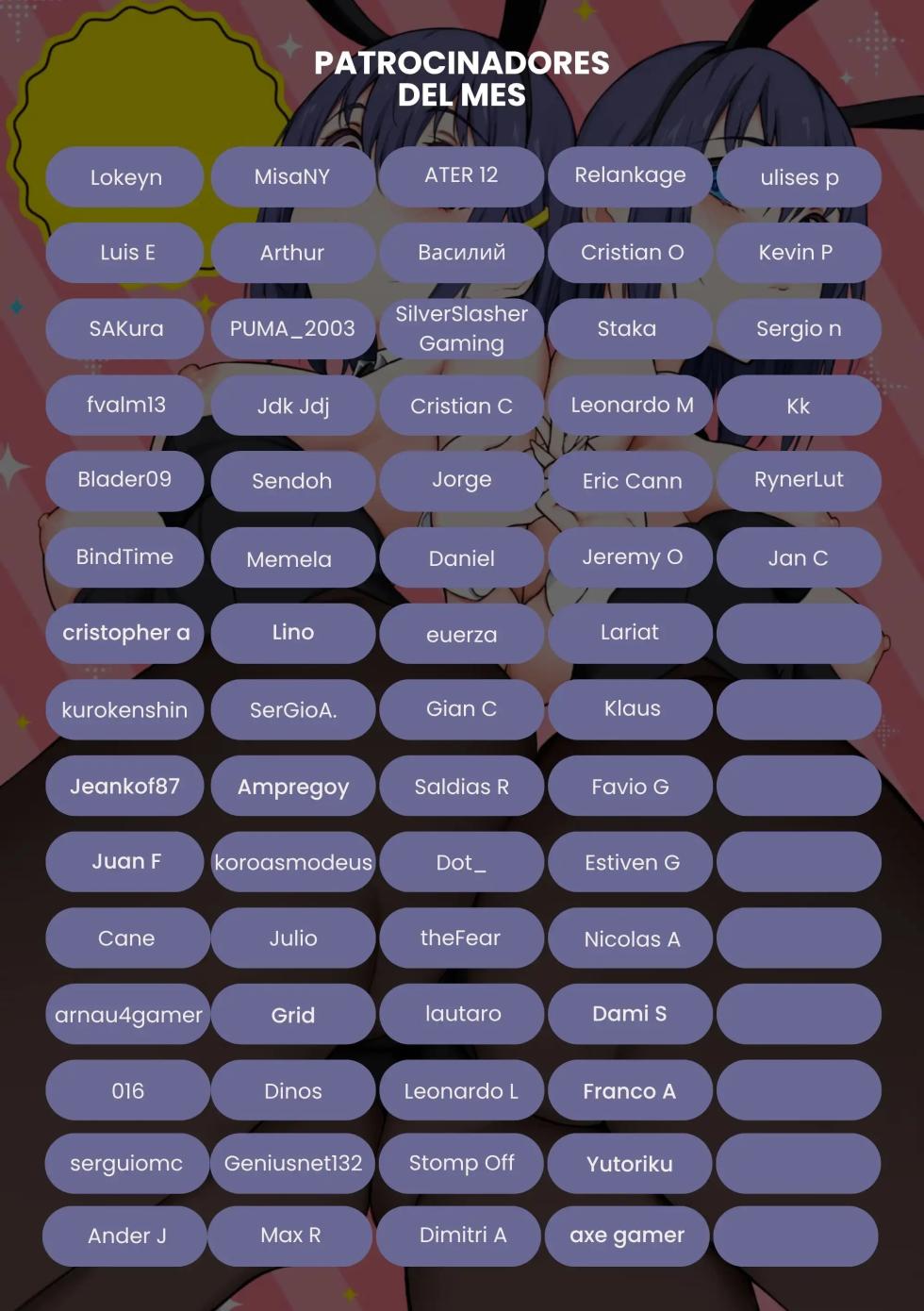 PATROCINADORES
DEL MES

Lokeyn
MisaNY
ATER 12
Relankage
ulises p

Luis E
Arthur
Василий
Cristian O
Kevin P

SAKura
PUMA_2003
SilverSlasher Gaming
Staka
Sergio n

fvalm13
Jdk Jdj
Cristian C
Leonardo M
Kk

Blader09
Sendoh
Jorge
Eric Cann
RynerLut

BindTime
Memela
Daniel
Jeremy O
Jan C

cristopher a
Lino
euerza
Lariat

kurokenshin
SerGioA.
Gian C
Klaus

Jeankof87
Ampregoy
Saldias R
Favio G

Juan F
koroasmodeus
Dot_
Estiven G

Cane
Julio
theFear
Nicolas A

arnau4gamer
Grid
lautaro
Dami S

016
Dinos
Leonardo L
Franco A

serguiomc
Geniusnet132
Stomp Off
Yutoriku

Ander J
Max R
Dimitri A
axe gamer